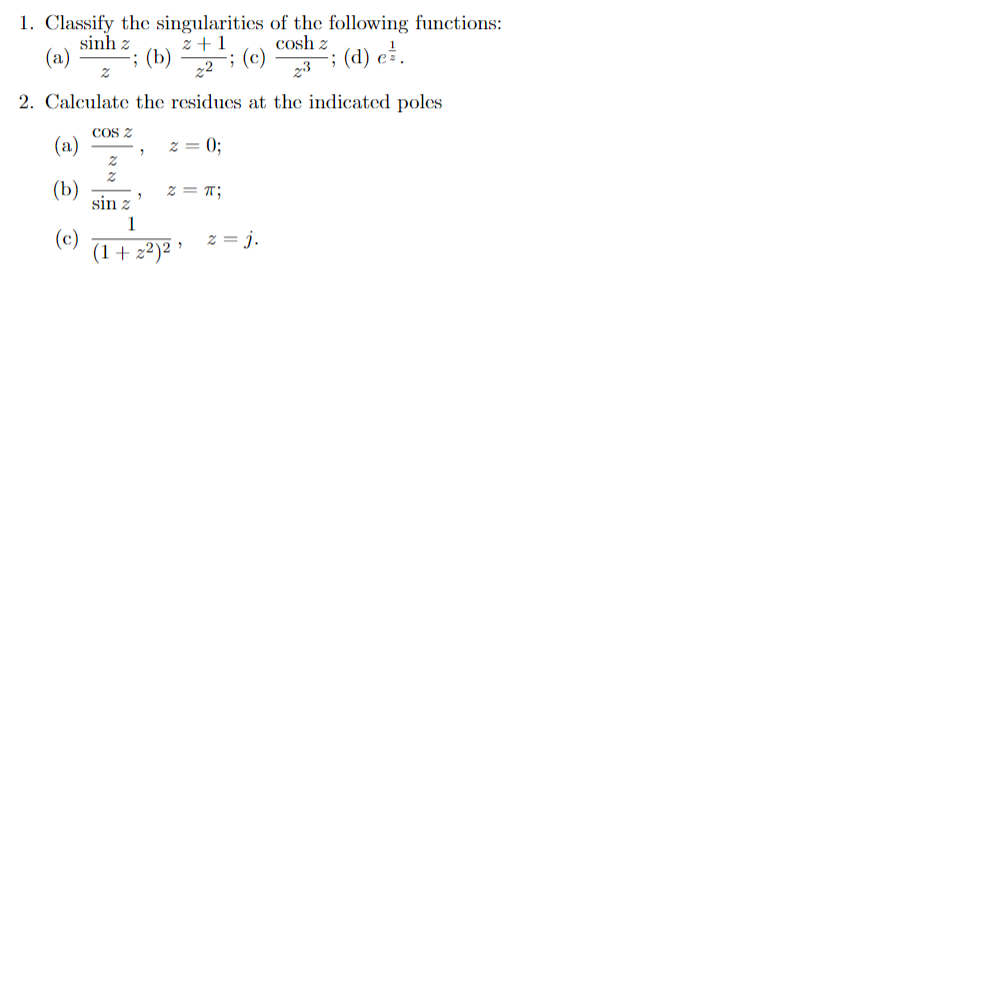 1. Classify the singularities of the following functions:
(a) $\frac{\sinh z}{z}$; (b) $\frac{z+1}{z^2}$; (c) $\frac{\cosh z}{z^3}$; (d) $e^{\frac{1}{z}}$.

2. Calculate the residues at the indicated poles

(a) $\frac{\cos z}{z}$, $z = 0$;

(b) $\frac{z}{\sin z}$, $z = \pi$;

(c) $\frac{1}{(1+z^2)^2}$, $z = j$.